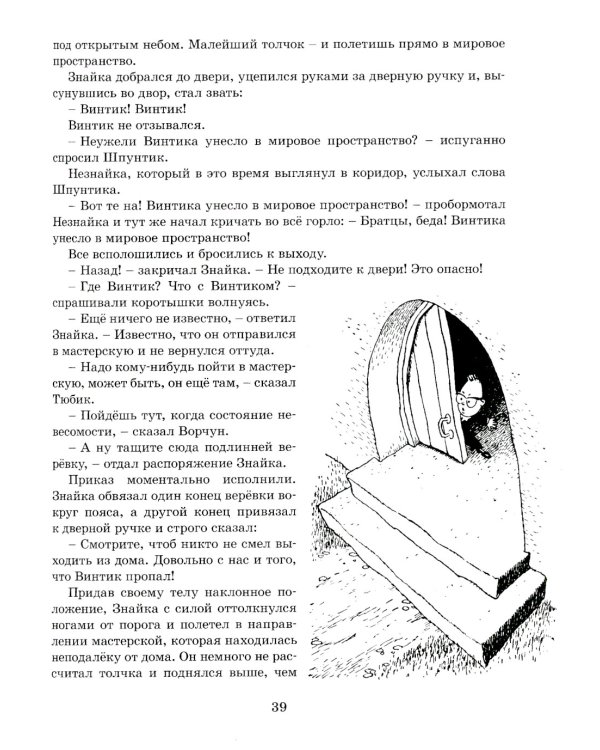 под открытым небом. Малейший толчок – и полетишь прямо в мировое пространство.

Знайка добрался до двери, уцепился руками за дверную ручку и, высунувшись во двор, стал звать:

– Винтик! Винтик!

Винтик не отзывался.

– Неужели Винтика унесло в мировое пространство? – испуганно спросил Шпунтик.

Незнайка, который в это время выглянул в коридор, услыхал слова Шпунтика.

– Вот те на! Винтика унесло в мировое пространство! – пробормотал Незнайка и тут же начал кричать во всё горло: – Братцы, беда! Винтика унесло в мировое пространство!

Все всполошились и бросились к выходу.

– Назад! – закричал Знайка. – Не подходите к двери! Это опасно!

– Где Винтик? Что с Винтиком? – спрашивали коротышки волнуясь.

– Ещё ничего не известно, – ответил Знайка. – Известно, что он отправился в мастерскую и не вернулся оттуда.

– Надо кому-нибудь пойти в мастерскую, может быть, он ещё там, – сказал Тюбик.

– Пойдёшь тут, когда состояние невесомости, – сказал Ворчун.

– А ну тащите сюда подлинней верёвку, – отдал распоряжение Знайка.

Приказ моментально исполнили. Знайка обвязал один конец верёвки вокруг пояса, а другой конец привязал к дверной ручке и строго сказал:

– Смотрите, чтоб никто не смел выходить из дома. Довольно с нас и того, что Винтик пропал!

Придав своему телу наклонное положение, Знайка с силой оттолкнулся ногами от порога и полетел в направлении мастерской, которая находилась неподалёку от дома. Он немного не рассчитал толчка и поднялся выше, чем

39